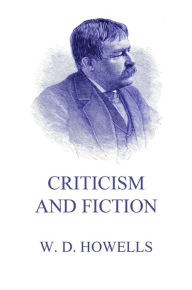 CRITICISM AND FICTION

W. D. HOWELLS